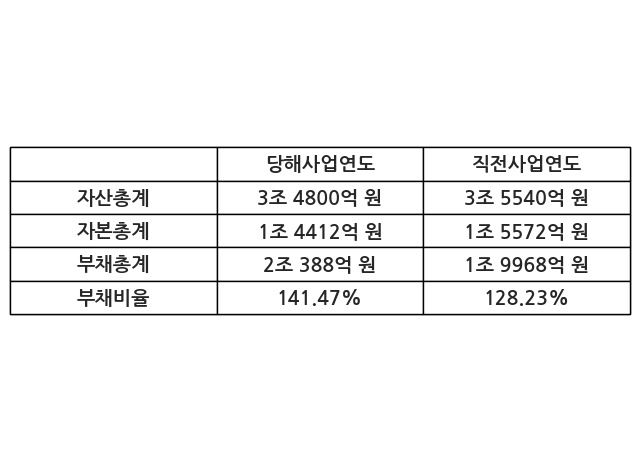 |  | 당해사업연도 | 직전사업연도 |
|---|---|---|
| 자산총계 | 3조 4800억 원 | 3조 5540억 원 |
| 자본총계 | 1조 4412억 원 | 1조 5572억 원 |
| 부채총계 | 2조 388억 원 | 1조 9968억 원 |
| 부채비율 | 141.47% | 128.23% |